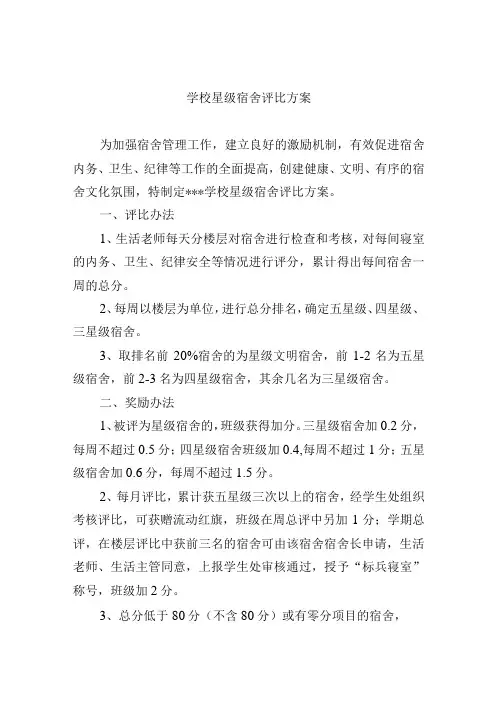 学校星级宿舍评比方案

为加强宿舍管理工作，建立良好的激励机制，有效促进宿舍内务、卫生、纪律等工作的全面提高，创建健康、文明、有序的宿舍文化氛围，特制定***学校星级宿舍评比方案。

一、评比办法

1、生活老师每天分楼层对宿舍进行检查和考核，对每间寝室的内务、卫生、纪律安全等情况进行评分，累计得出每间宿舍一周的总分。

2、每周以楼层为单位，进行总分排名，确定五星级、四星级、三星级宿舍。

3、取排名前 20%宿舍的为星级文明宿舍，前 1-2 名为五星级宿舍，前 2-3 名为四星级宿舍，其余几名为三星级宿舍。

二、奖励办法

1、被评为星级宿舍的，班级获得加分。三星级宿舍加 0.2 分，每周不超过 0.5 分；四星级宿舍班级加 0.4,每周不超过 1 分；五星级宿舍加 0.6 分，每周不超过 1.5 分。

2、每月评比，累计获五星级三次以上的宿舍，经学生处组织考核评比，可获赠流动红旗，班级在周总评中另加 1 分；学期总评，在楼层评比中获前三名的宿舍可由该宿舍宿舍长申请，生活老师、生活主管同意，上报学生处审核通过，授予“标兵寝室”称号，班级加 2 分。

3、总分低于 80 分（不含 80 分）或有零分项目的宿舍，